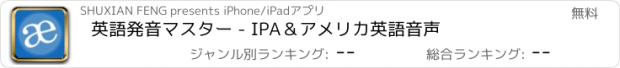 æ

SHUXIAN FENG presents iPhone/iPadアプリ

無料

英語発音マスター - IPA＆アメリカ英語音声

ジャンル別ランキング: --

総合ランキング: --